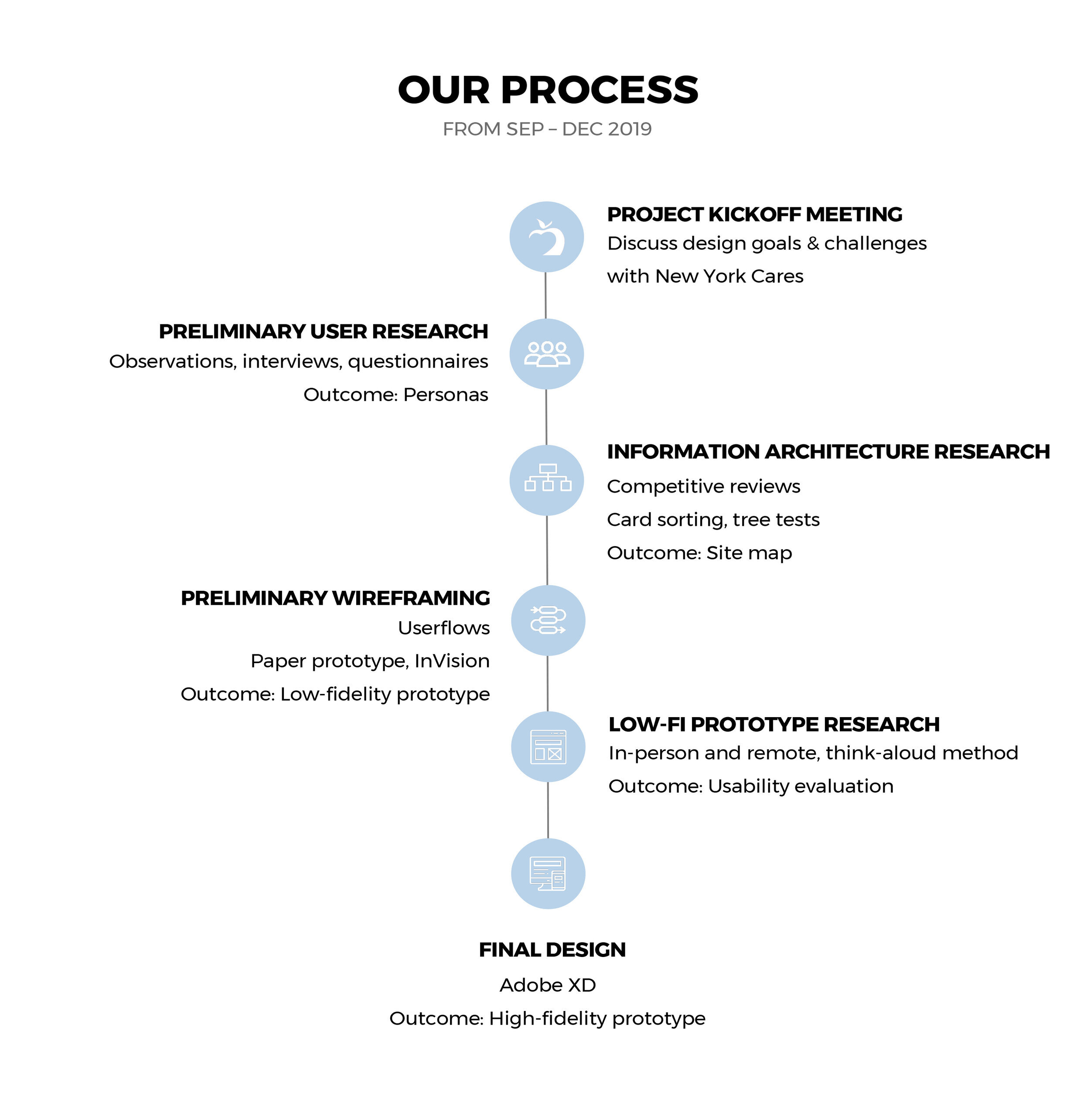 OUR PROCESS

FROM SEP – DEC 2019

PROJECT KICKOFF MEETING

Discuss design goals & challenges with New York Cares

PRELIMINARY USER RESEARCH

Observations, interviews, questionnaires

Outcome: Personas

INFORMATION ARCHITECTURE RESEARCH

Competitive reviews

Card sorting, tree tests

Outcome: Site map

PRELIMINARY WIREFRAMING

Userflows

Paper prototype, InVision

Outcome: Low-fidelity prototype

LOW-FI PROTOTYPE RESEARCH

In-person and remote, think-aloud method

Outcome: Usability evaluation

FINAL DESIGN

Adobe XD

Outcome: High-fidelity prototype